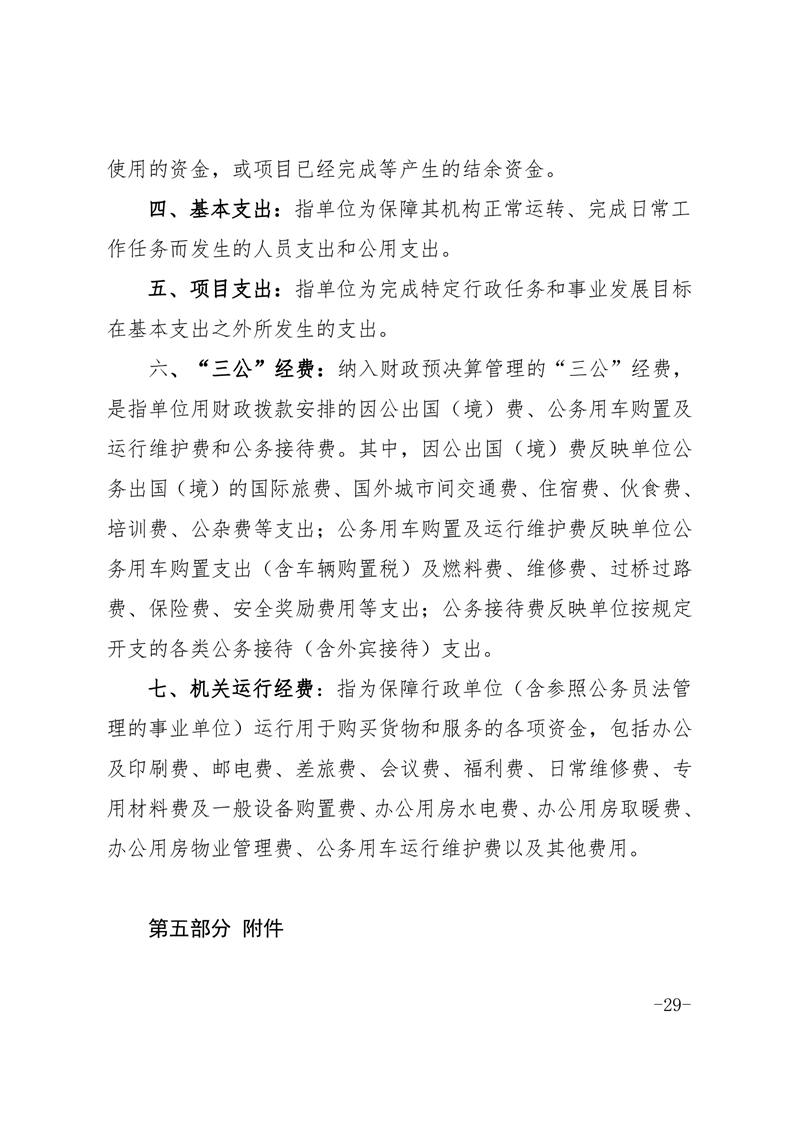 使用的资金，或项目已经完成等产生的结余资金。

四、基本支出：指单位为保障其机构正常运转、完成日常工作任务而发生的人员支出和公用支出。

五、项目支出：指单位为完成特定行政任务和事业发展目标在基本支出之外所发生的支出。

六、“三公”经费：纳入财政预决算管理的“三公”经费，是指单位用财政拨款安排的因公出国（境）费、公务用车购置及运行维护费和公务接待费。其中，因公出国（境）费反映单位公务出国（境）的国际旅费、国外城市间交通费、住宿费、伙食费、培训费、公杂费等支出；公务用车购置及运行维护费反映单位公务用车购置支出（含车辆购置税）及燃料费、维修费、过桥过路费、保险费、安全奖励费用等支出；公务接待费反映单位按规定开支的各类公务接待（含外宾接待）支出。

七、机关运行经费：指为保障行政单位（含参照公务员法管理的事业单位）运行用于购买货物和服务的各项资金，包括办公及印刷费、邮电费、差旅费、会议费、福利费、日常维修费、专用材料费及一般设备购置费、办公用房水电费、办公用房取暖费、办公用房物业管理费、公务用车运行维护费以及其他费用。

第五部分 附件

-29-